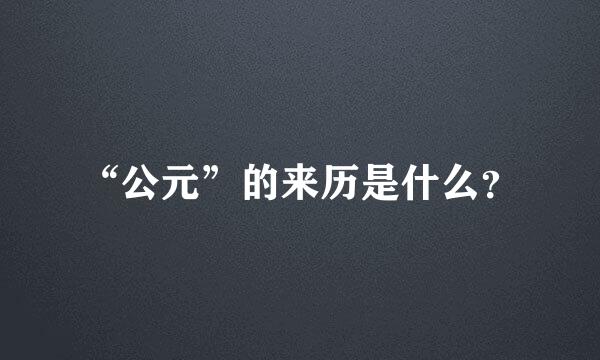 “公元”的来历是什么?